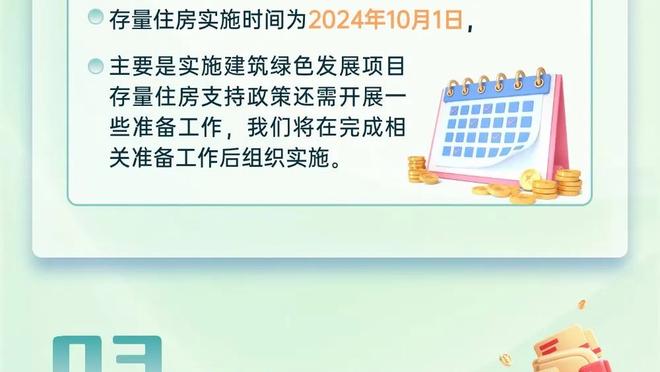 存量住房实施时间为2024年10月1日，

主要是实施建筑绿色发展项目存量住房支持政策还需开展一些准备工作，我们将在完成相关准备工作后组织实施。

03